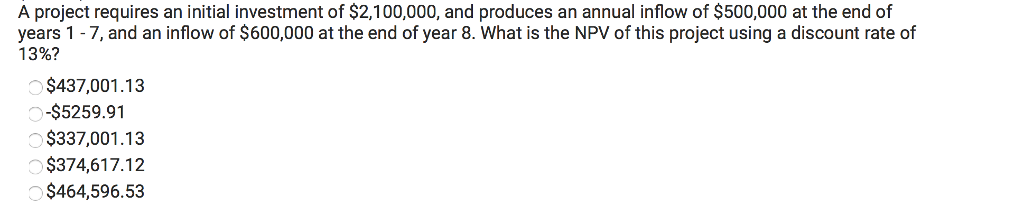 A project requires an initial investment of \$2,100,000, and produces an annual inflow of \$500,000 at the end of years 1 - 7, and an inflow of \$600,000 at the end of year 8. What is the NPV of this project using a discount rate of 13%?

\$437,001.13
-\$5259.91
\$337,001.13
\$374,617.12
\$464,596.53